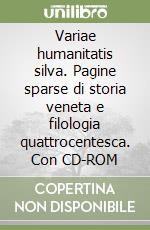 unilibro

Variae humanitatis silva. Pagine sparse di storia veneta e filologia quattrocentesca. Con CD-ROM

COPERTINA NON DISPONIBILE